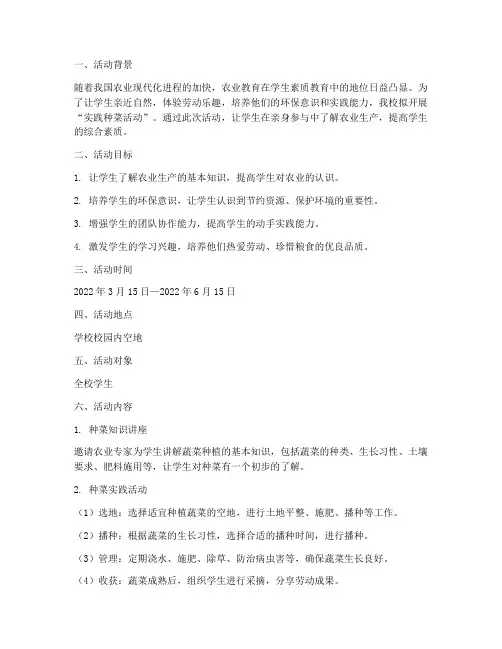 一、活动背景

随着我国农业现代化进程的加快，农业教育在学生素质教育中的地位日益凸显。为了让学生亲近自然，体验劳动乐趣，培养他们的环保意识和实践能力，我校拟开展“实践种菜活动”。通过此次活动，让学生在亲身参与中了解农业生产，提高学生的综合素质。

二、活动目标

1. 让学生了解农业生产的基本知识，提高学生对农业的认识。

2. 培养学生的环保意识，让学生认识到节约资源、保护环境的重要性。

3. 增强学生的团队协作能力，提高学生的动手实践能力。

4. 激发学生的学习兴趣，培养他们热爱劳动、珍惜粮食的优良品质。

三、活动时间

2022 年 3 月 15 日—2022 年 6 月 15 日

四、活动地点

学校校园内空地

五、活动对象

全校学生

六、活动内容

1. 种菜知识讲座

邀请农业专家为学生讲解蔬菜种植的基本知识，包括蔬菜的种类、生长习性、土壤要求、肥料施用等，让学生对种菜有一个初步的了解。

2. 种菜实践活动

（1）选地：选择适宜种植蔬菜的空地，进行土地平整、施肥、播种等工作。

（2）播种：根据蔬菜的生长习性，选择合适的播种时间，进行播种。

（3）管理：定期浇水、施肥、除草、防治病虫害等，确保蔬菜生长良好。

（4）收获：蔬菜成熟后，组织学生进行采摘，分享劳动成果。